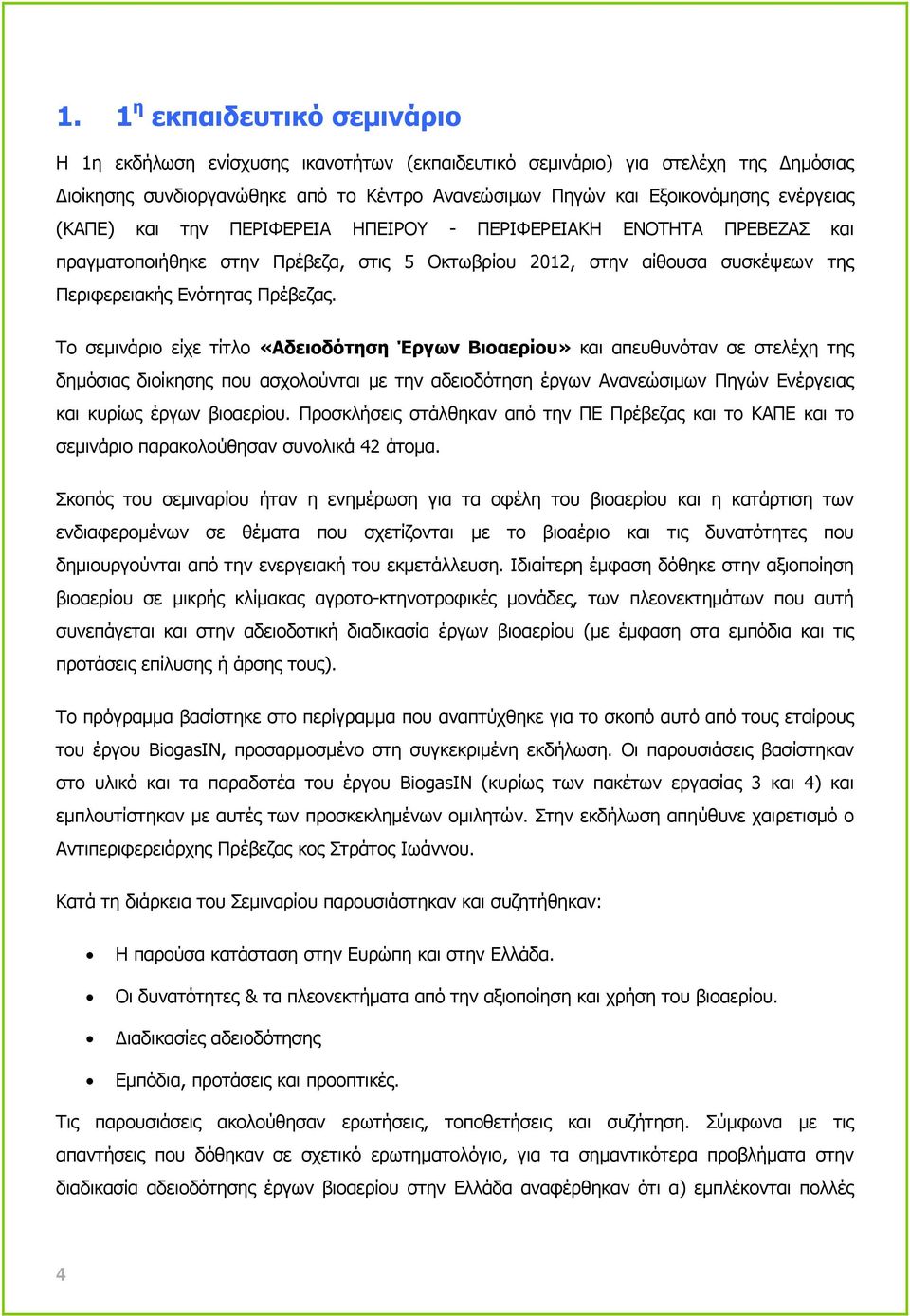 1. 1$^{η}$ εκπαιδευτικό σεμινάριο

Η 1η εκδήλωση ενίσχυσης ικανοτήτων (εκπαιδευτικό σεμινάριο) για στελέχη της Δημόσιας Διοίκησης συνδιοργανώθηκε από το Κέντρο Ανανεώσιμων Πηγών και Εξοικονόμησης ενέργειας (ΚΑΠΕ) και την ΠΕΡΙΦΕΡΕΙΑ ΗΠΕΙΡΟΥ - ΠΕΡΙΦΕΡΕΙΑΚΗ ΕΝΟΤΗΤΑ ΠΡΕΒΕΖΑΣ και πραγματοποιήθηκε στην Πρέβεζα, στις 5 Οκτωβρίου 2012, στην αίθουσα συσκέψεων της Περιφερειακής Ενότητας Πρέβεζας.

Το σεμινάριο είχε τίτλο «Αδειοδότηση Έργων Βιοαερίου» και απευθυνόταν σε στελέχη της δημόσιας διοίκησης που ασχολούνται με την αδειοδότηση έργων Ανανεώσιμων Πηγών Ενέργειας και κυρίως έργων βιοαερίου. Προσκλήσεις στάλθηκαν από την ΠΕ Πρέβεζας και το ΚΑΠΕ και το σεμινάριο παρακολούθησαν συνολικά 42 άτομα.

Σκοπός του σεμιναρίου ήταν η ενημέρωση για τα οφέλη του βιοαερίου και η κατάρτιση των ενδιαφερομένων σε θέματα που σχετίζονται με το βιοαέριο και τις δυνατότητες που δημιουργούνται από την ενεργειακή του εκμετάλλευση. Ιδιαίτερη έμφαση δόθηκε στην αξιοποίηση βιοαερίου σε μικρής κλίμακας αγροτο-κτηνοτροφικές μονάδες, των πλεονεκτημάτων που αυτή συνεπάγεται και στην αδειοδοτική διαδικασία έργων βιοαερίου (με έμφαση στα εμπόδια και τις προτάσεις επίλυσης ή άρσης τους).

Το πρόγραμμα βασίστηκε στο περίγραμμα που αναπτύχθηκε για το σκοπό αυτό από τους εταίρους του έργου BiogasIN, προσαρμοσμένο στη συγκεκριμένη εκδήλωση. Οι παρουσιάσεις βασίστηκαν στο υλικό και τα παραδοτέα του έργου BiogasIN (κυρίως των πακέτων εργασίας 3 και 4) και εμπλουτίστηκαν με αυτές των προσκεκλημένων ομιλητών. Στην εκδήλωση απηύθυνε χαιρετισμό ο Αντιπεριφερειάρχης Πρέβεζας κος Στράτος Ιωάννου.

Κατά τη διάρκεια του Σεμιναρίου παρουσιάστηκαν και συζητήθηκαν:

• Η παρούσα κατάσταση στην Ευρώπη και στην Ελλάδα.
• Οι δυνατότητες & τα πλεονεκτήματα από την αξιοποίηση και χρήση του βιοαερίου.
• Διαδικασίες αδειοδότησης
• Εμπόδια, προτάσεις και προοπτικές.

Τις παρουσιάσεις ακολούθησαν ερωτήσεις, τοποθετήσεις και συζήτηση. Σύμφωνα με τις απαντήσεις που δόθηκαν σε σχετικό ερωτηματολόγιο, για τα σημαντικότερα προβλήματα στην διαδικασία αδειοδότησης έργων βιοαερίου στην Ελλάδα αναφέρθηκαν ότι α) εμπλέκονται πολλές

4